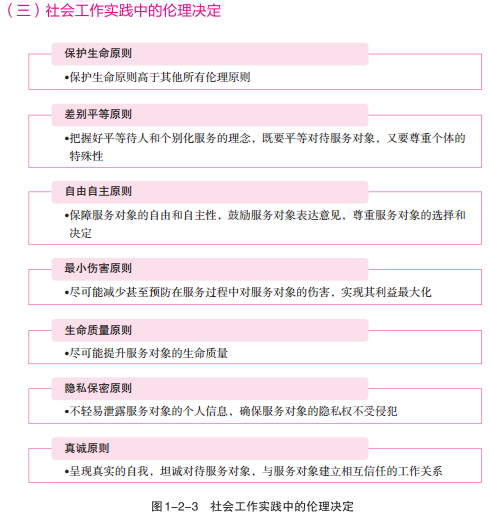 （三）社会工作实践中的伦理决定

保护生命原则

•保护生命原则高于其他所有伦理原则

差别平等原则

•把握好平等待人和个别化服务的理念，既要平等对待服务对象，又要尊重个体的特殊性

自由自主原则

•保障服务对象的自由和自主性，鼓励服务对象表达意见，尊重服务对象的选择和决定

最小伤害原则

•尽可能减少甚至预防在服务过程中对服务对象的伤害，实现其利益最大化

生命质量原则

•尽可能提升服务对象的生命质量

隐私保密原则

•不轻易泄露服务对象的个人信息，确保服务对象的隐私权不受侵犯

真诚原则

•呈现真实的自我，坦诚对待服务对象，与服务对象建立相互信任的工作关系

图1-2-3　社会工作实践中的伦理决定